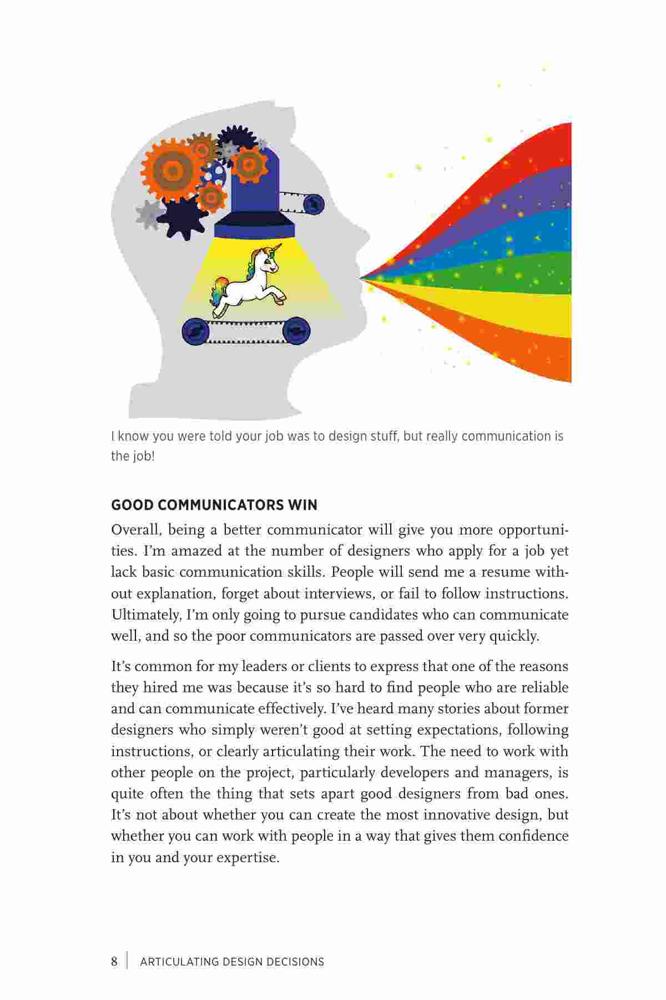 I know you were told your job was to design stuff, but really communication is the job!

GOOD COMMUNICATORS WIN

Overall, being a better communicator will give you more opportunities. I'm amazed at the number of designers who apply for a job yet lack basic communication skills. People will send me a resume without explanation, forget about interviews, or fail to follow instructions. Ultimately, I'm only going to pursue candidates who can communicate well, and so the poor communicators are passed over very quickly.

It's common for my leaders or clients to express that one of the reasons they hired me was because it's so hard to find people who are reliable and can communicate effectively. I've heard many stories about former designers who simply weren't good at setting expectations, following instructions, or clearly articulating their work. The need to work with other people on the project, particularly developers and managers, is quite often the thing that sets apart good designers from bad ones. It's not about whether you can create the most innovative design, but whether you can work with people in a way that gives them confidence in you and your expertise.

8 | ARTICULATING DESIGN DECISIONS